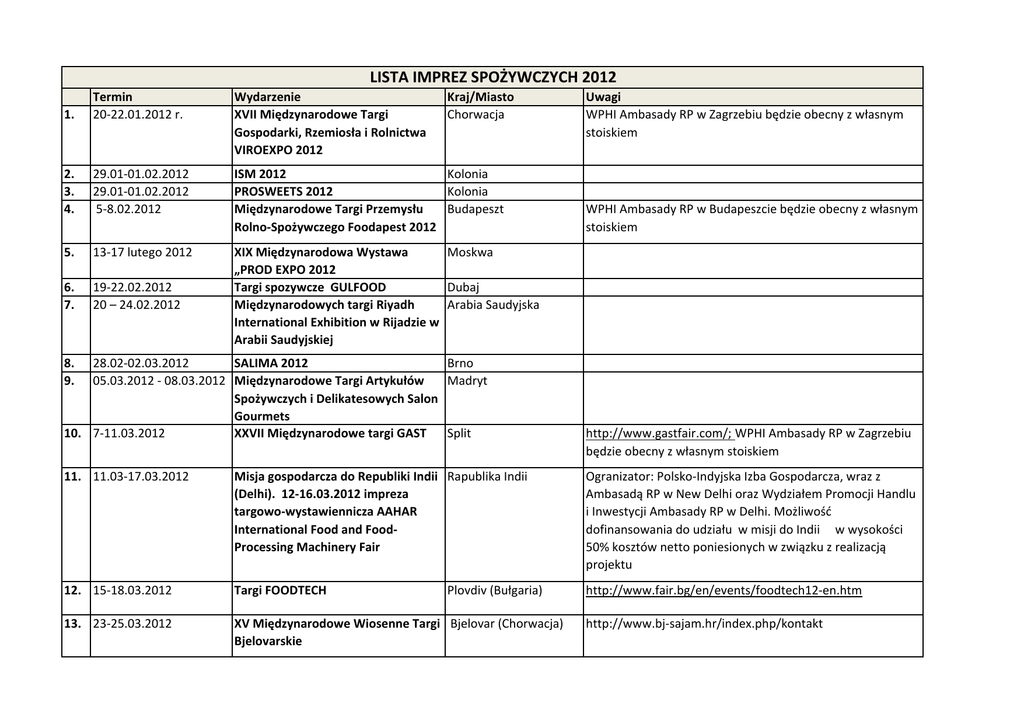 LISTA IMPREZ SPOŻYWCZYCH 2012

| | Termin | Wydarzenie | Kraj/Miasto | Uwagi |
|---|---|---|---|---|
| 1. | 20-22.01.2012 r. | XVII Międzynarodowe Targi Gospodarki, Rzemiosła i Rolnictwa VIROEXPO 2012 | Chorwacja | WPHI Ambasady RP w Zagrzebiu będzie obecny z własnym stoiskiem |
| 2. | 29.01-01.02.2012 | ISM 2012 | Kolonia | |
| 3. | 29.01-01.02.2012 | PROSWEETS 2012 | Kolonia | |
| 4. | 5-8.02.2012 | Międzynarodowe Targi Przemysłu Rolno-Spożywczego Foodapest 2012 | Budapeszt | WPHI Ambasady RP w Budapeszcie będzie obecny z własnym stoiskiem |
| 5. | 13-17 lutego 2012 | XIX Międzynarodowa Wystawa „PROD EXPO 2012 | Moskwa | |
| 6. | 19-22.02.2012 | Targi spozywcze GULFOOD | Dubaj | |
| 7. | 20 – 24.02.2012 | Międzynarodowych targi Riyadh International Exhibition w Rijadzie w Arabii Saudyjskiej | Arabia Saudyjska | |
| 8. | 28.02-02.03.2012 | SALIMA 2012 | Brno | |
| 9. | 05.03.2012 - 08.03.2012 | Międzynarodowe Targi Artykułów Spożywczych i Delikatesowych Salon Gourmets | Madryt | |
| 10. | 7-11.03.2012 | XXVII Międzynarodowe targi GAST | Split | http://www.gastfair.com/; WPHI Ambasady RP w Zagrzebiu będzie obecny z własnym stoiskiem |
| 11. | 11.03-17.03.2012 | Misja gospodarcza do Republiki Indii (Delhi). 12-16.03.2012 impreza targowo-wystawiennicza AAHAR International Food and Food-Processing Machinery Fair | Rapublika Indii | Ogranizator: Polsko-Indyjska Izba Gospodarcza, wraz z Ambasadą RP w New Delhi oraz Wydziałem Promocji Handlu i Inwestycji Ambasady RP w Delhi. Możliwość dofinansowania do udziału w misji do Indii w wysokości 50% kosztów netto poniesionych w związku z realizacją projektu |
| 12. | 15-18.03.2012 | Targi FOODTECH | Plovdiv (Bułgaria) | http://www.fair.bg/en/events/foodtech12-en.htm |
| 13. | 23-25.03.2012 | XV Międzynarodowe Wiosenne Targi Bjelovarskie | Bjelovar (Chorwacja) | http://www.bj-sajam.hr/index.php/kontakt |